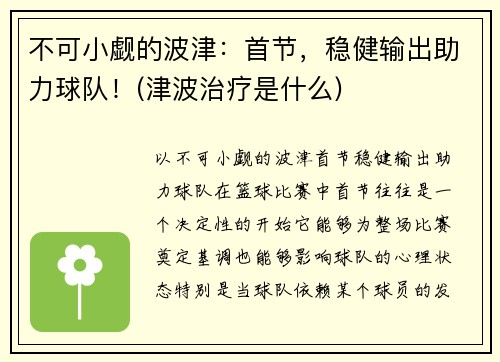 不可小觑的波津：首节，稳健输出助力球队！（津波治疗是什么）

以不可小觑的波津首节稳健输出助力球队在篮球比赛中首节往往是一个决定性的开始它能够为整场比赛奠定基调也能够影响球队的心理状态特别是当球队依赖某个球员的发